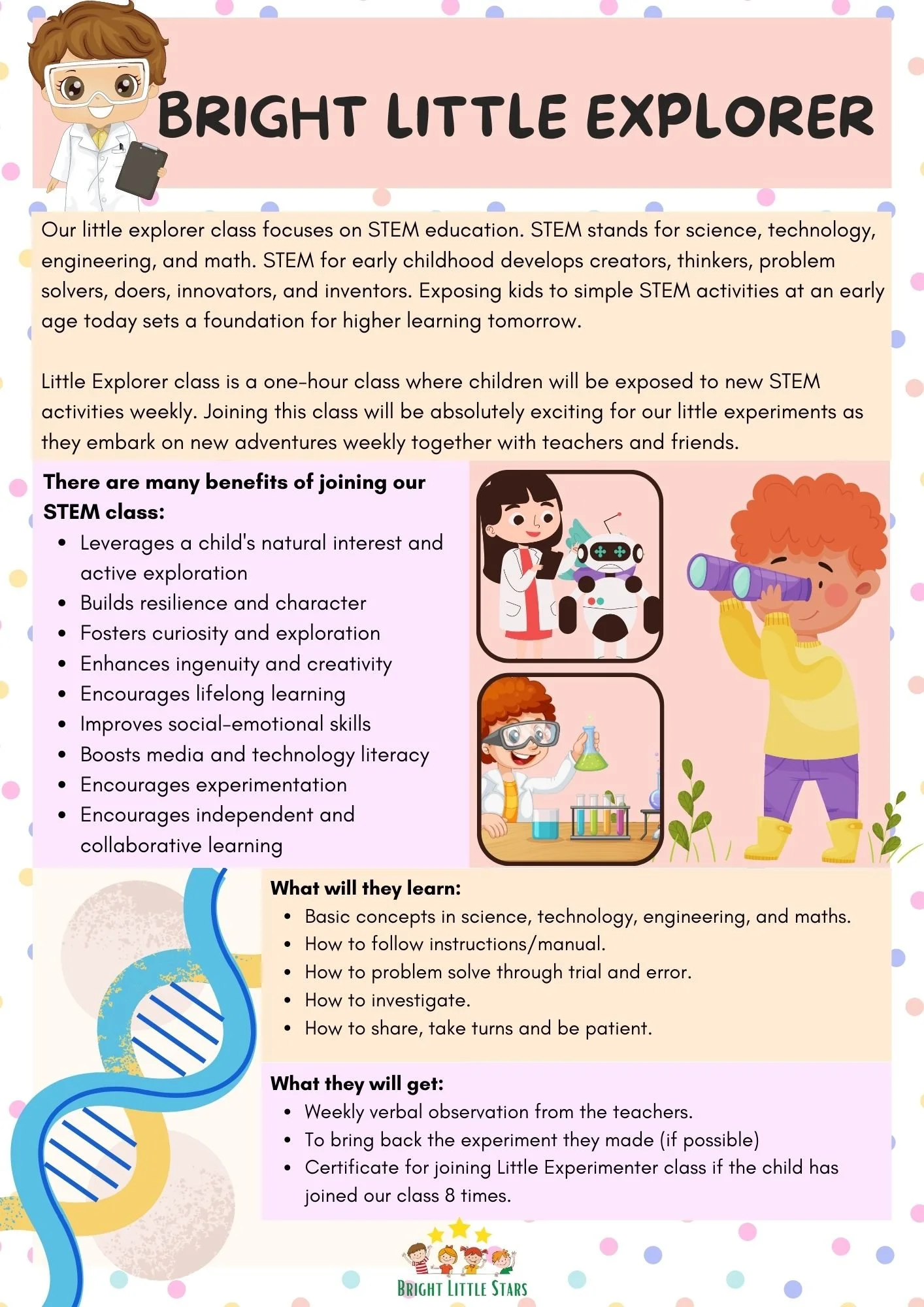 BRIGHT LITTLE EXPLORER

Our little explorer class focuses on STEM education. STEM stands for science, technology, engineering, and math. STEM for early childhood develops creators, thinkers, problem solvers, doers, innovators, and inventors. Exposing kids to simple STEM activities at an early age today sets a foundation for higher learning tomorrow.

Little Explorer class is a one-hour class where children will be exposed to new STEM activities weekly. Joining this class will be absolutely exciting for our little experiments as they embark on new adventures weekly together with teachers and friends.

There are many benefits of joining our STEM class:

- Leverages a child's natural interest and active exploration
- Builds resilience and character
- Fosters curiosity and exploration
- Enhances ingenuity and creativity
- Encourages lifelong learning
- Improves social-emotional skills
- Boosts media and technology literacy
- Encourages experimentation
- Encourages independent and collaborative learning

What will they learn:

- Basic concepts in science, technology, engineering, and maths.
- How to follow instructions/manual.
- How to problem solve through trial and error.
- How to investigate.
- How to share, take turns and be patient.

What they will get:

- Weekly verbal observation from the teachers.
- To bring back the experiment they made (if possible)
- Certificate for joining Little Experimenter class if the child has joined our class 8 times.

BRIGHT LITTLE STARS